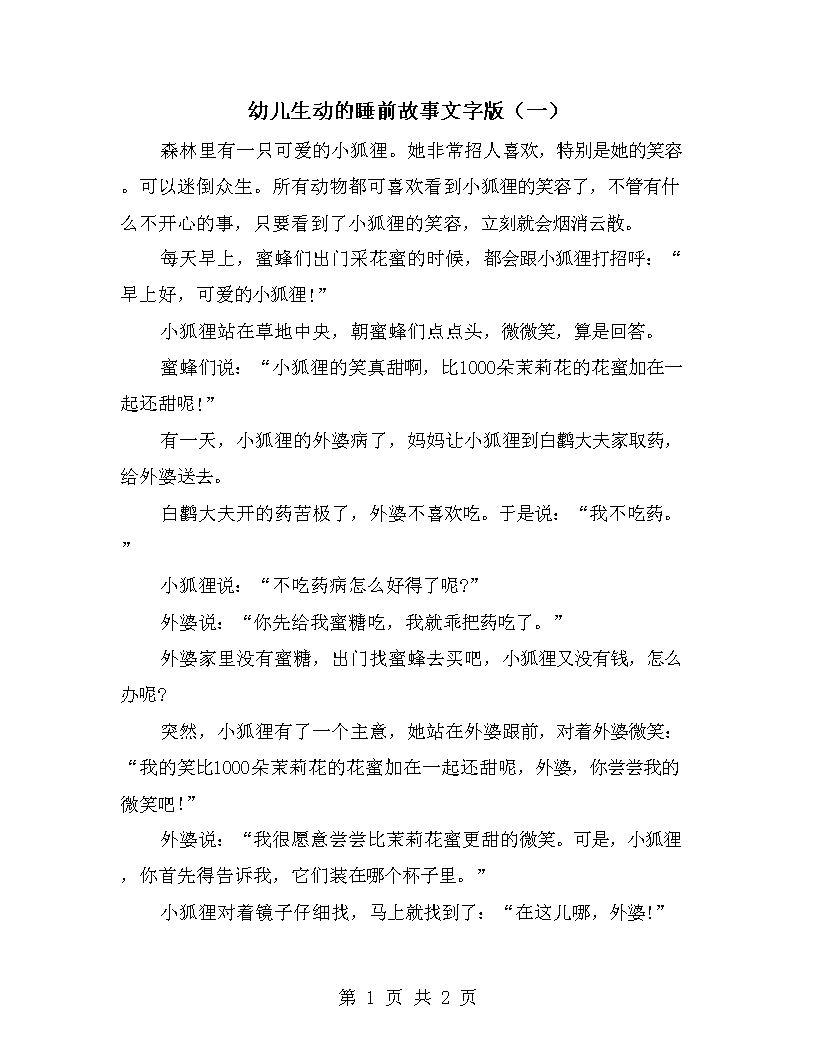 幼儿生动的睡前故事文字版（一）

森林里有一只可爱的小狐狸。她非常招人喜欢，特别是她的笑容。可以迷倒众生。所有动物都可喜欢看到小狐狸的笑容了，不管有什么不开心的事，只要看到了小狐狸的笑容，立刻就会烟消云散。

每天早上，蜜蜂们出门采花蜜的时候，都会跟小狐狸打招呼：“早上好，可爱的小狐狸!”

小狐狸站在草地中央，朝蜜蜂们点点头，微微笑，算是回答。

蜜蜂们说：“小狐狸的笑真甜啊，比1000朵茉莉花的花蜜加在一起还甜呢!”

有一天，小狐狸的外婆病了，妈妈让小狐狸到白鹳大夫家取药，给外婆送去。

白鹳大夫开的药苦极了，外婆不喜欢吃。于是说：“我不吃药。”

小狐狸说：“不吃药病怎么好得了呢?”

外婆说：“你先给我蜜糖吃，我就乖把药吃了。”

外婆家里没有蜜糖，出门找蜜蜂去买吧，小狐狸又没有钱，怎么办呢?

突然，小狐狸有了一个主意，她站在外婆跟前，对着外婆微笑：“我的笑比1000朵茉莉花的花蜜加在一起还甜呢，外婆，你尝尝我的微笑吧!”

外婆说：“我很愿意尝尝比茉莉花蜜更甜的微笑。可是，小狐狸，你首先得告诉我，它们装在哪个杯子里。”

小狐狸对着镜子仔细找，马上就找到了：“在这儿哪，外婆!”

第 1 页 共 2 页